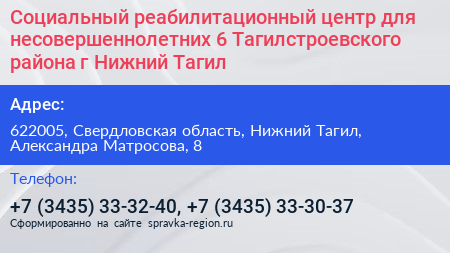 Социальный реабилитационный центр для несовершеннолетних 6 Тагилстроевского района г Нижний Тагил

Адрес:

622005, Свердловская область, Нижний Тагил, Александра Матросова, 8

Телефон:

+7 (3435) 33-32-40, +7 (3435) 33-30-37

Сформированно на сайте spravka-region.ru